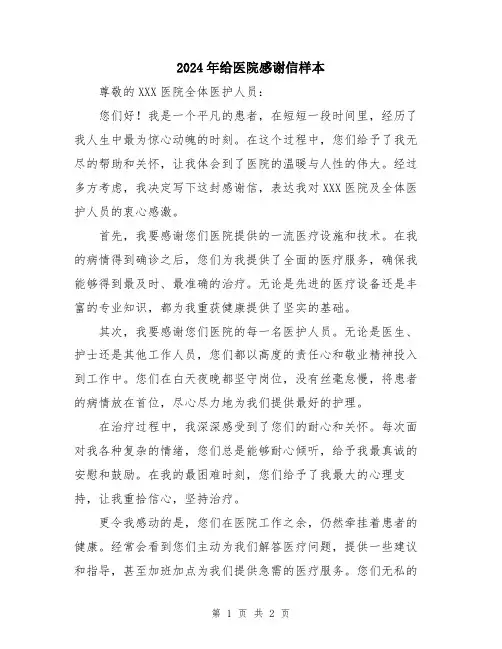 2024年给医院感谢信样本

尊敬的XXX医院全体医护人员：

您们好！我是一个平凡的患者，在短短一段时间里，经历了我人生中最为惊心动魄的时刻。在这个过程中，您们给予了我无尽的帮助和关怀，让我体会到了医院的温暖与人性的伟大。经过多方考虑，我决定写下这封感谢信，表达我对XXX医院及全体医护人员的衷心感激。

首先，我要感谢您们医院提供的一流医疗设施和技术。在我的病情得到确诊之后，您们为我提供了全面的医疗服务，确保我能够得到最及时、最准确的治疗。无论是先进的医疗设备还是丰富的专业知识，都为我重获健康提供了坚实的基础。

其次，我要感谢您们医院的每一名医护人员。无论是医生、护士还是其他工作人员，您们都以高度的责任心和敬业精神投入到工作中。您们在白天夜晚都坚守岗位，没有丝毫怠慢，将患者的病情放在首位，尽心尽力地为我们提供最好的护理。

在治疗过程中，我深深感受到了您们的耐心和关怀。每次面对我各种复杂的情绪，您们总是能够耐心倾听，给予我最真诚的安慰和鼓励。在我的最困难时刻，您们给予了我最大的心理支持，让我重拾信心，坚持治疗。

更令我感动的是，您们在医院工作之余，仍然牵挂着患者的健康。经常会看到您们主动为我们解答医疗问题，提供一些建议和指导，甚至加班加点为我们提供急需的医疗服务。您们无私的

第 1 页 共 2 页